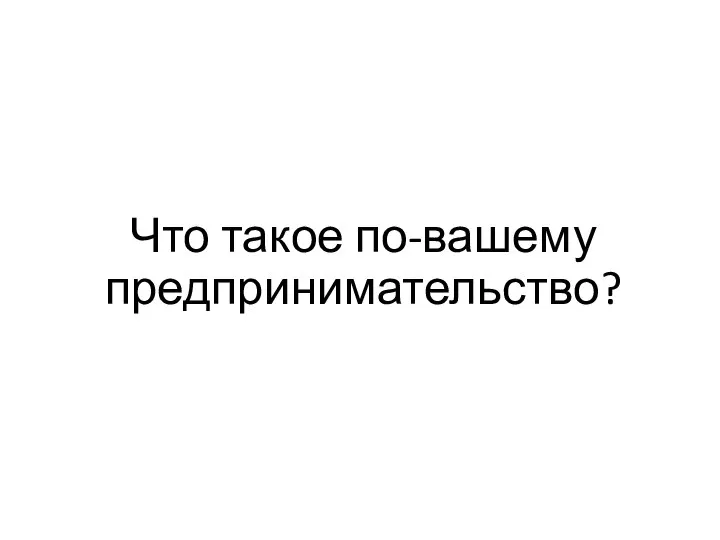 Что такое по-вашему предпринимательство?